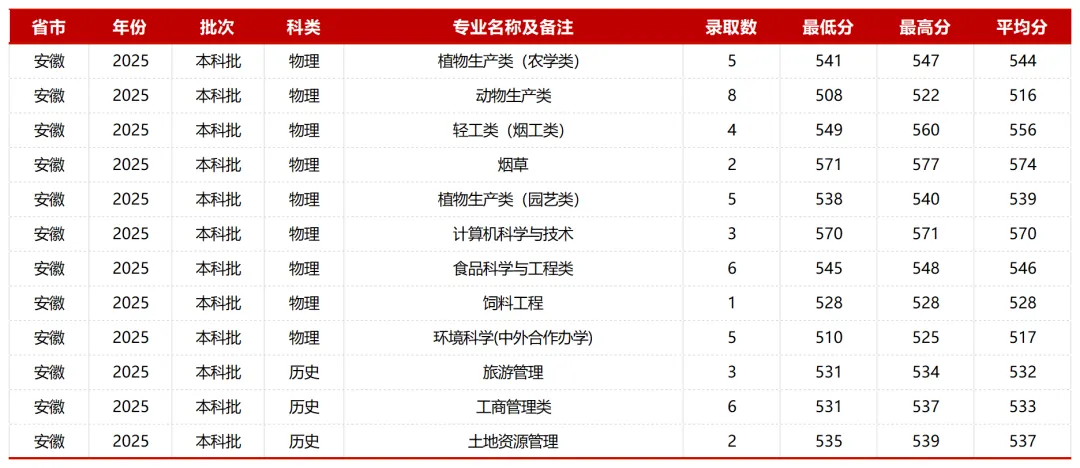 | 省市 | 年份 | 批次 | 科类 | 专业名称及备注 | 录取数 | 最低分 | 最高分 | 平均分 |
|---|---|---|---|---|---|---|---|---|
| 安徽 | 2025 | 本科批 | 物理 | 植物生产类（农学类) | 5 | 541 | 547 | 544 |
| 安徽 | 2025 | 本科批 | 物理 | 动物生产类 | 8 | 508 | 522 | 516 |
| 安徽 | 2025 | 本科批 | 物理 | 轻工类（烟工类) | 4 | 549 | 560 | 556 |
| 安徽 | 2025 | 本科批 | 物理 | 烟草 | 2 | 571 | 577 | 574 |
| 安徽 | 2025 | 本科批 | 物理 | 植物生产类（园艺类) | 5 | 538 | 540 | 539 |
| 安徽 | 2025 | 本科批 | 物理 | 计算机科学与技术 | 3 | 570 | 571 | 570 |
| 安徽 | 2025 | 本科批 | 物理 | 食品科学与工程类 | 6 | 545 | 548 | 546 |
| 安徽 | 2025 | 本科批 | 物理 | 饲料工程 | 1 | 528 | 528 | 528 |
| 安徽 | 2025 | 本科批 | 物理 | 环境科学(中外合作办学) | 5 | 510 | 525 | 517 |
| 安徽 | 2025 | 本科批 | 历史 | 旅游管理 | 3 | 531 | 534 | 532 |
| 安徽 | 2025 | 本科批 | 历史 | 工商管理类 | 6 | 531 | 537 | 533 |
| 安徽 | 2025 | 本科批 | 历史 | 土地资源管理 | 2 | 535 | 539 | 537 |